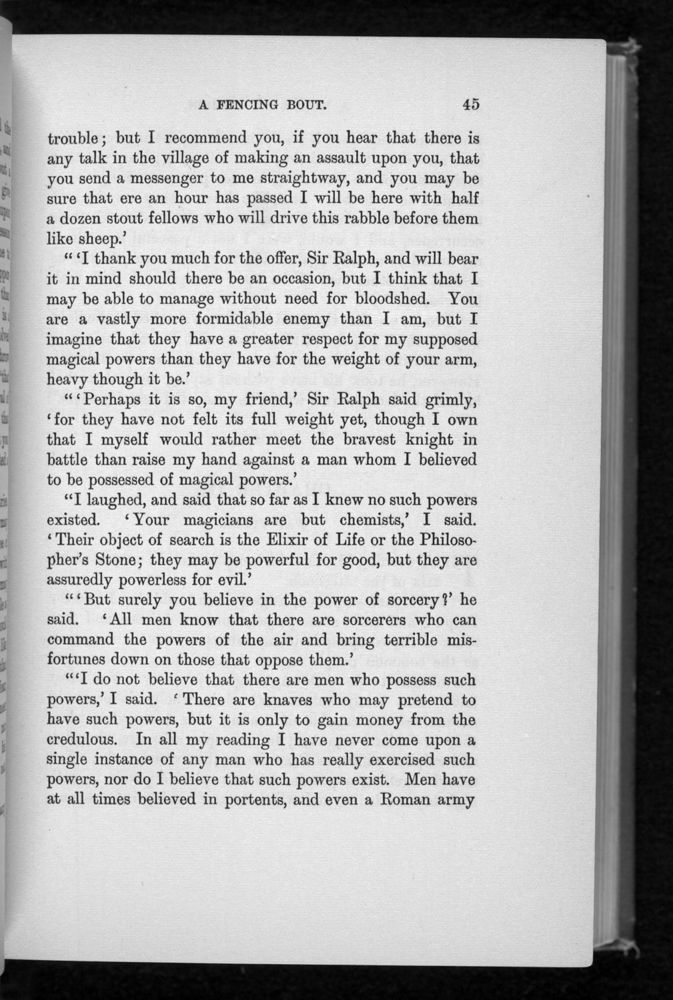 A FENCING BOUT. 45

trouble; but I recommend you, if you hear that there is any talk in the village of making an assault upon you, that you send a messenger to me straightway, and you may be sure that ere an hour has passed I will be here with half a dozen stout fellows who will drive this rabble before them like sheep.'

"'I thank you much for the offer, Sir Ralph, and will bear it in mind should there be an occasion, but I think that I may be able to manage without need for bloodshed. You are a vastly more formidable enemy than I am, but I imagine that they have a greater respect for my supposed magical powers than they have for the weight of your arm, heavy though it be.'

"'Perhaps it is so, my friend,' Sir Ralph said grimly, 'for they have not felt its full weight yet, though I own that I myself would rather meet the bravest knight in battle than raise my hand against a man whom I believed to be possessed of magical powers.'

"I laughed, and said that so far as I knew no such powers existed. 'Your magicians are but chemists,' I said. 'Their object of search is the Elixir of Life or the Philosopher's Stone; they may be powerful for good, but they are assuredly powerless for evil.'

"'But surely you believe in the power of sorcery?' he said. 'All men know that there are sorcerers who can command the powers of the air and bring terrible misfortunes down on those that oppose them.'

"'I do not believe that there are men who possess such powers,' I said. 'There are knaves who may pretend to have such powers, but it is only to gain money from the credulous. In all my reading I have never come upon a single instance of any man who has really exercised such powers, nor do I believe that such powers exist. Men have at all times believed in portents, and even a Roman army